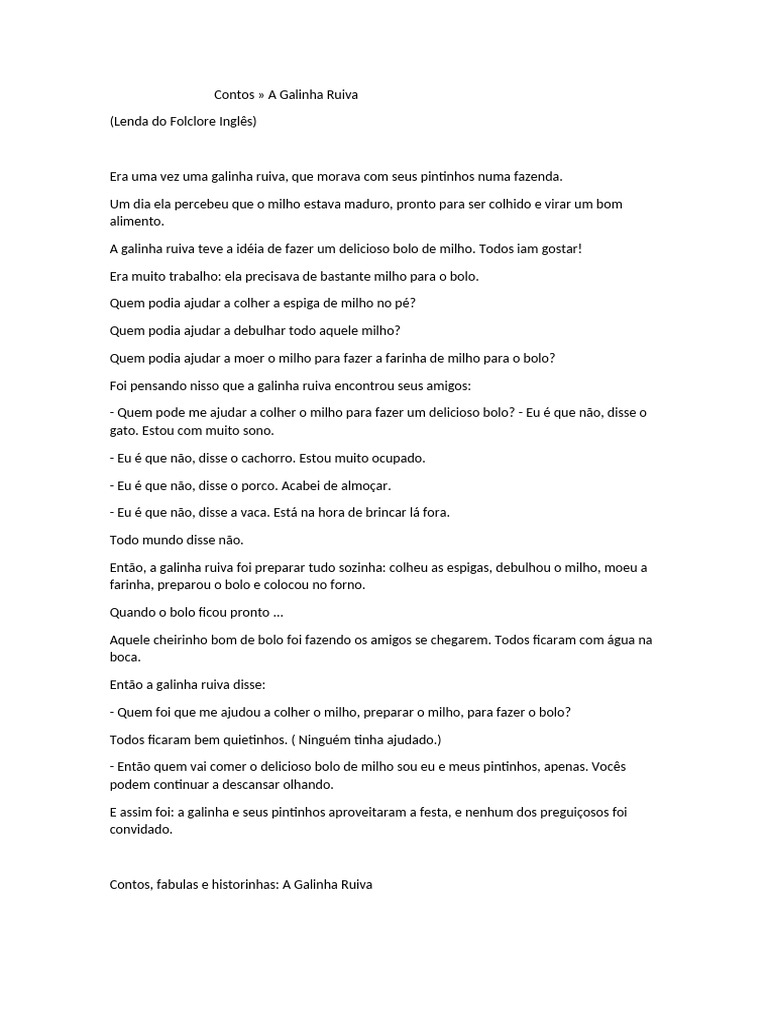 Contos » A Galinha Ruiva

(Lenda do Folclore Inglês)

Era uma vez uma galinha ruiva, que morava com seus pintinhos numa fazenda.

Um dia ela percebeu que o milho estava maduro, pronto para ser colhido e virar um bom alimento.

A galinha ruiva teve a idéia de fazer um delicioso bolo de milho. Todos iam gostar!

Era muito trabalho: ela precisava de bastante milho para o bolo.

Quem podia ajudar a colher a espiga de milho no pé?

Quem podia ajudar a debulhar todo aquele milho?

Quem podia ajudar a moer o milho para fazer a farinha de milho para o bolo?

Foi pensando nisso que a galinha ruiva encontrou seus amigos:

- Quem pode me ajudar a colher o milho para fazer um delicioso bolo? - Eu é que não, disse o gato. Estou com muito sono.

- Eu é que não, disse o cachorro. Estou muito ocupado.

- Eu é que não, disse o porco. Acabei de almoçar.

- Eu é que não, disse a vaca. Está na hora de brincar lá fora.

Todo mundo disse não.

Então, a galinha ruiva foi preparar tudo sozinha: colheu as espigas, debulhou o milho, moeu a farinha, preparou o bolo e colocou no forno.

Quando o bolo ficou pronto ...

Aquele cheirinho bom de bolo foi fazendo os amigos se chegarem. Todos ficaram com água na boca.

Então a galinha ruiva disse:

- Quem foi que me ajudou a colher o milho, preparar o milho, para fazer o bolo?

Todos ficaram bem quietinhos. ( Ninguém tinha ajudado.)

- Então quem vai comer o delicioso bolo de milho sou eu e meus pintinhos, apenas. Vocês podem continuar a descansar olhando.

E assim foi: a galinha e seus pintinhos aproveitaram a festa, e nenhum dos preguiçosos foi convidado.

Contos, fabulas e historinhas: A Galinha Ruiva